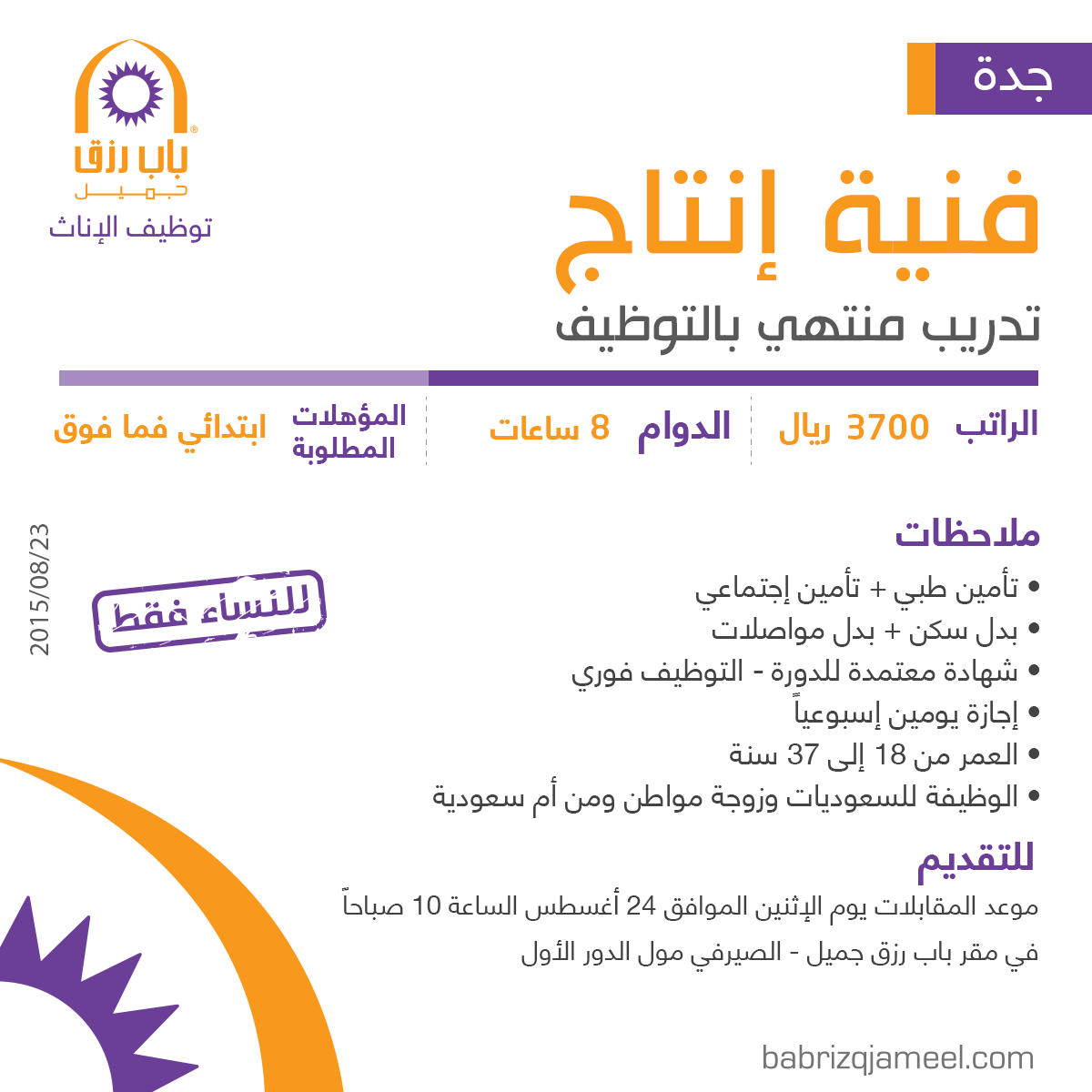 جدة

باب رزق
جميل
توظيف الإناث

فنية إنتاج

تدريب منتهي بالتوظيف

الراتب 3700 ريال

الدوام 8 ساعات

المؤهلات المطلوبة ابتدائي فما فوق

ملاحظات

• تأمين طبي + تأمين إجتماعي
• بدل سكن + بدل مواصلات
• شهادة معتمدة للدورة - التوظيف فوري
• إجازة يومين إسبوعياً
• العمر من 18 إلى 37 سنة
• الوظيفة للسعوديات وزوجة مواطن ومن أم سعودية

للنساء فقط

2015/08/23

للتقديم

موعد المقابلات يوم الإثنين الموافق 24 أغسطس الساعة 10 صباحاً

في مقر باب رزق جميل - الصيرفي مول الدور الأول

babrizqjameel.com